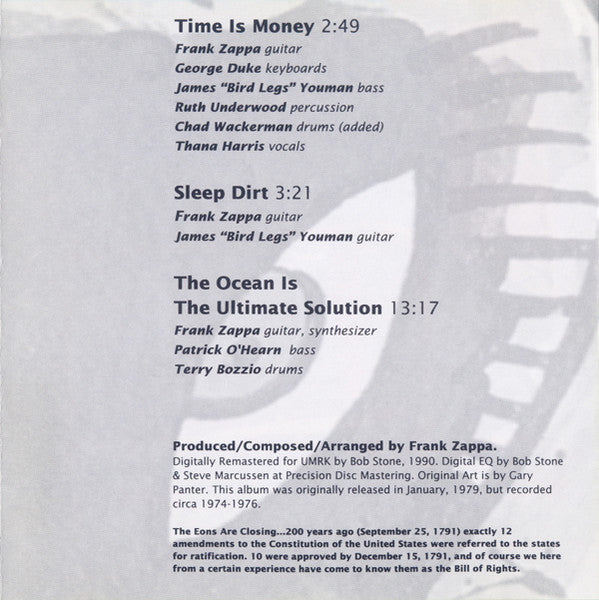 Time Is Money 2:49
Frank Zappa guitar
George Duke keyboards
James "Bird Legs" Youman bass
Ruth Underwood percussion
Chad Wackerman drums (added)
Thana Harris vocals

Sleep Dirt 3:21
Frank Zappa guitar
James "Bird Legs" Youman guitar

The Ocean Is
The Ultimate Solution 13:17
Frank Zappa guitar, synthesizer
Patrick O'Hearn bass
Terry Bozzio drums

Produced/Composed/Arranged by Frank Zappa.
Digitally Remastered for UMRK by Bob Stone, 1990. Digital EQ by Bob Stone & Steve Marcussen at Precision Disc Mastering. Original Art is by Gary Panter. This album was originally released in January, 1979, but recorded circa 1974-1976.

The Eons Are Closing...200 years ago (September 25, 1791) exactly 12 amendments to the Constitution of the United States were referred to the states for ratification. 10 were approved by December 15, 1791, and of course we here from a certain experience have come to know them as the Bill of Rights.